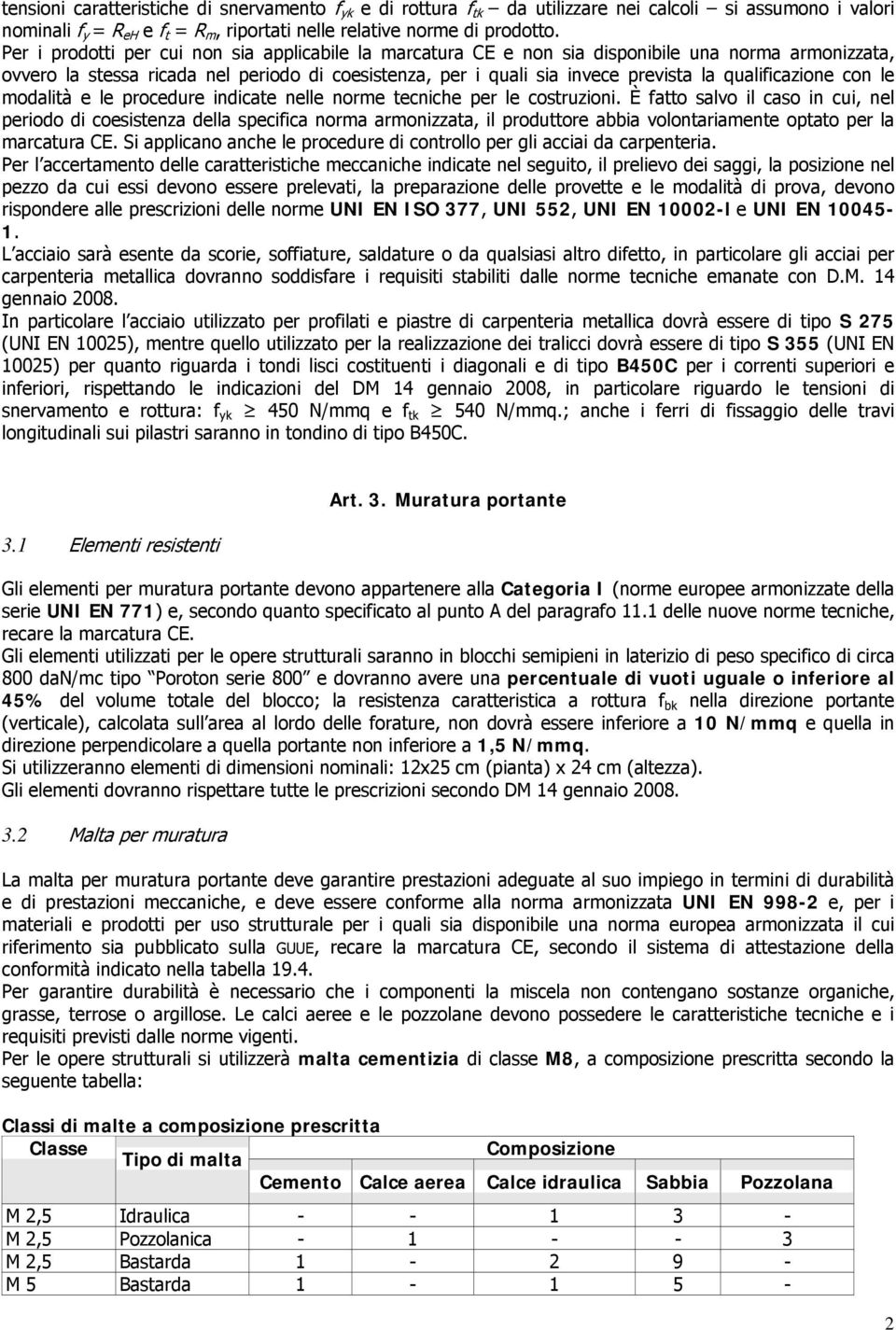 tensioni caratteristiche di snervamento $f_{yk}$ e di rottura $f_{tk}$ – da utilizzare nei calcoli – si assumono i valori nominali $f_y = R_{eH}$ e $f_t = R_m$, riportati nelle relative norme di prodotto.
Per i prodotti per cui non sia applicabile la marcatura CE e non sia disponibile una norma armonizzata, ovvero la stessa ricada nel periodo di coesistenza, per i quali sia invece prevista la qualificazione con le modalità e le procedure indicate nelle norme tecniche per le costruzioni. È fatto salvo il caso in cui, nel periodo di coesistenza della specifica norma armonizzata, il produttore abbia volontariamente optato per la marcatura CE. Si applicano anche le procedure di controllo per gli acciai da carpenteria.
Per l'accertamento delle caratteristiche meccaniche indicate nel seguito, il prelievo dei saggi, la posizione nel pezzo da cui essi devono essere prelevati, la preparazione delle provette e le modalità di prova, devono rispondere alle prescrizioni delle norme UNI EN ISO 377, UNI 552, UNI EN 10002-l e UNI EN 10045-1.
L'acciaio sarà esente da scorie, soffiature, saldature o da qualsiasi altro difetto, in particolare gli acciai per carpenteria metallica dovranno soddisfare i requisiti stabiliti dalle norme tecniche emanate con D.M. 14 gennaio 2008.
In particolare l'acciaio utilizzato per profilati e piastre di carpenteria metallica dovrà essere di tipo S 275 (UNI EN 10025), mentre quello utilizzato per la realizzazione dei tralicci dovrà essere di tipo S 355 (UNI EN 10025) per quanto riguarda i tondi lisci costituenti i diagonali e di tipo B450C per i correnti superiori e inferiori, rispettando le indicazioni del DM 14 gennaio 2008, in particolare riguardo le tensioni di snervamento e rottura: $f_{yk} \geq 450$ N/mmq e $f_{tk} \geq 540$ N/mmq.; anche i ferri di fissaggio delle travi longitudinali sui pilastri saranno in tondino di tipo B450C.

Art. 3. Muratura portante

3.1 Elementi resistenti

Gli elementi per muratura portante devono appartenere alla Categoria I (norme europee armonizzate della serie UNI EN 771) e, secondo quanto specificato al punto A del paragrafo 11.1 delle nuove norme tecniche, recare la marcatura CE.
Gli elementi utilizzati per le opere strutturali saranno in blocchi semipieni in laterizio di peso specifico di circa 800 daN/mc tipo "Poroton serie 800" e dovranno avere una percentuale di vuoti uguale o inferiore al 45% del volume totale del blocco; la resistenza caratteristica a rottura $f_{bk}$ nella direzione portante (verticale), calcolata sull'area al lordo delle forature, non dovrà essere inferiore a 10 N/mmq e quella in direzione perpendicolare a quella portante non inferiore a 1,5 N/mmq.
Si utilizzeranno elementi di dimensioni nominali: 12x25 cm (pianta) x 24 cm (altezza).
Gli elementi dovranno rispettare tutte le prescrizioni secondo DM 14 gennaio 2008.

3.2 Malta per muratura

La malta per muratura portante deve garantire prestazioni adeguate al suo impiego in termini di durabilità e di prestazioni meccaniche, e deve essere conforme alla norma armonizzata UNI EN 998-2 e, per i materiali e prodotti per uso strutturale per i quali sia disponibile una norma europea armonizzata il cui riferimento sia pubblicato sulla GUUE, recare la marcatura CE, secondo il sistema di attestazione della conformità indicato nella tabella 19.4.
Per garantire durabilità è necessario che i componenti la miscela non contengano sostanze organiche, grasse, terrose o argillose. Le calci aeree e le pozzolane devono possedere le caratteristiche tecniche e i requisiti previsti dalle norme vigenti.
Per le opere strutturali si utilizzerà malta cementizia di classe M8, a composizione prescritta secondo la seguente tabella:

Classi di malte a composizione prescritta

| Classe | Tipo di malta | Composizione | | | | |
|---|---|---|---|---|---|---|
| | | Cemento | Calce aerea | Calce idraulica | Sabbia | Pozzolana |
| M 2,5 | Idraulica | - | - | 1 | 3 | - |
| M 2,5 | Pozzolanica | - | 1 | - | - | 3 |
| M 2,5 | Bastarda | 1 | - | 2 | 9 | - |
| M 5 | Bastarda | 1 | - | 1 | 5 | - |

2